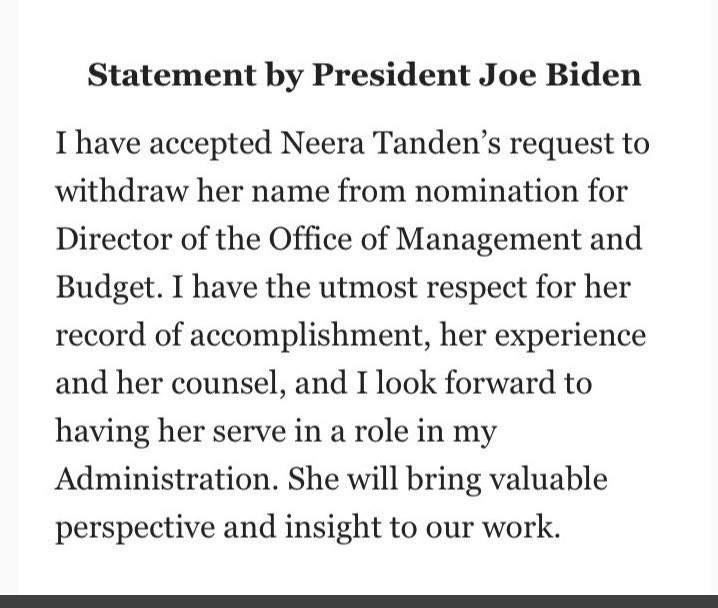 Statement by President Joe Biden

I have accepted Neera Tanden’s request to withdraw her name from nomination for Director of the Office of Management and Budget. I have the utmost respect for her record of accomplishment, her experience and her counsel, and I look forward to having her serve in a role in my Administration. She will bring valuable perspective and insight to our work.